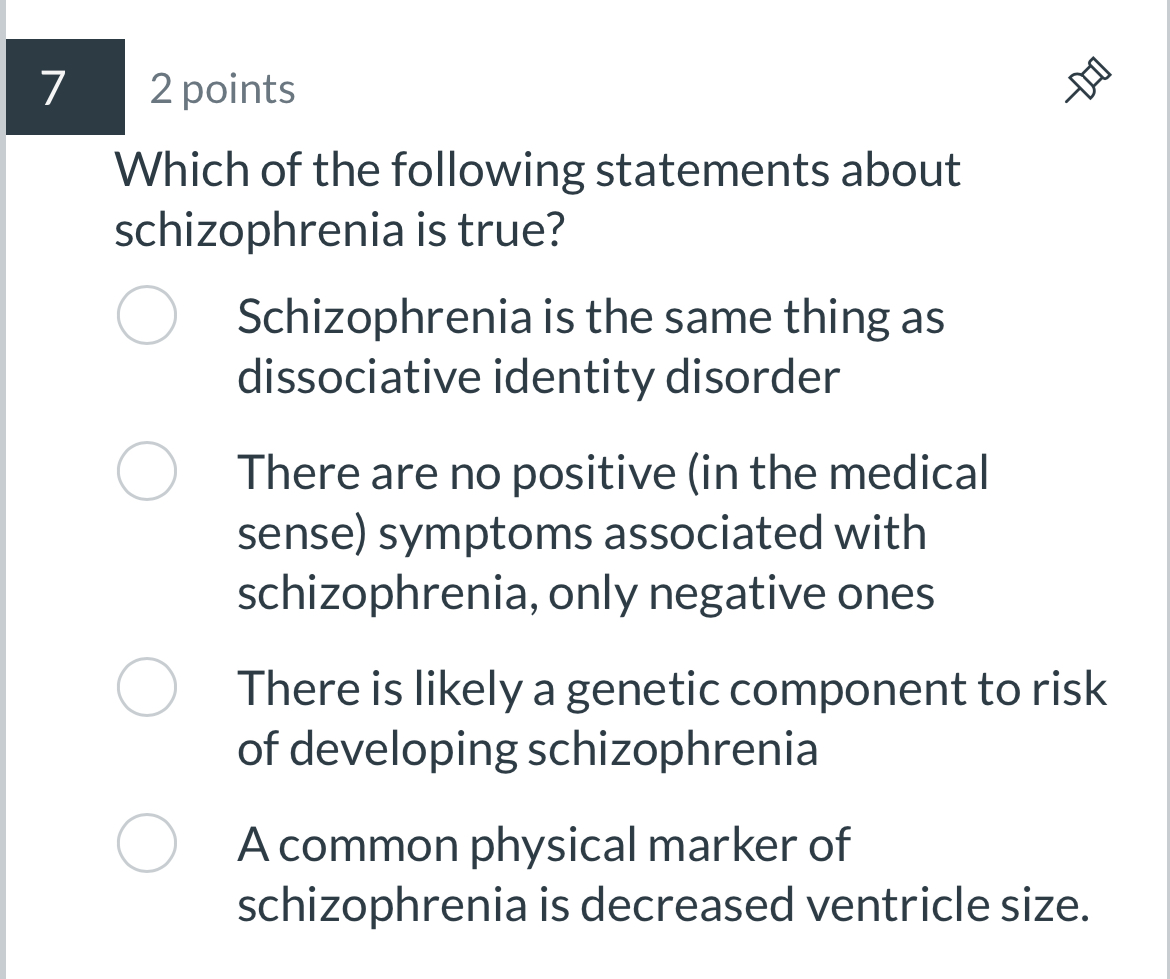 7

2 points

Which of the following statements about schizophrenia is true?

Schizophrenia is the same thing as dissociative identity disorder

There are no positive (in the medical sense) symptoms associated with schizophrenia, only negative ones

There is likely a genetic component to risk of developing schizophrenia

A common physical marker of schizophrenia is decreased ventricle size.